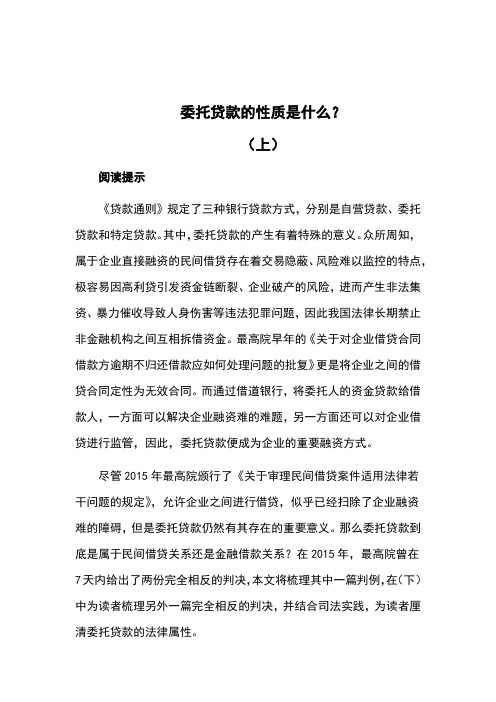 委托贷款的性质是什么？

（上）

阅读提示

《贷款通则》规定了三种银行贷款方式，分别是自营贷款、委托贷款和特定贷款。其中，委托贷款的产生有着特殊的意义。众所周知，属于企业直接融资的民间借贷存在着交易隐蔽、风险难以监控的特点，极容易因高利贷引发资金链断裂、企业破产的风险，进而产生非法集资、暴力催收导致人身伤害等违法犯罪问题，因此我国法律长期禁止非金融机构之间互相拆借资金。最高院早年的《关于对企业借贷合同借款方逾期不归还借款应如何处理问题的批复》更是将企业之间的借贷合同定性为无效合同。而通过借道银行，将委托人的资金贷款给借款人，一方面可以解决企业融资难的难题，另一方面还可以对企业借贷进行监管，因此，委托贷款便成为企业的重要融资方式。

尽管 2015 年最高院颁行了《关于审理民间借贷案件适用法律若干问题的规定》，允许企业之间进行借贷，似乎已经扫除了企业融资难的障碍，但是委托贷款仍然有其存在的重要意义。那么委托贷款到底是属于民间借贷关系还是金融借款关系？在 2015 年，最高院曾在 7 天内给出了两份完全相反的判决，本文将梳理其中一篇判例，在（下）中为读者梳理另外一篇完全相反的判决，并结合司法实践，为读者厘清委托贷款的法律属性。